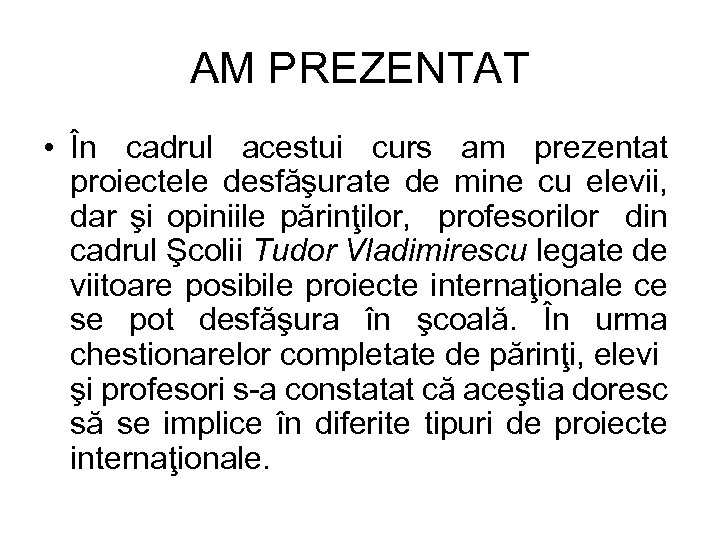 AM PREZENTAT

• În cadrul acestui curs am prezentat proiectele desfăşurate de mine cu elevii, dar şi opiniile părinţilor, profesorilor din cadrul Şcolii Tudor Vladimirescu legate de viitoare posibile proiecte internaţionale ce se pot desfăşura în şcoală. În urma chestionarelor completate de părinţi, elevi şi profesori s-a constatat că aceştia doresc să se implice în diferite tipuri de proiecte internaţionale.